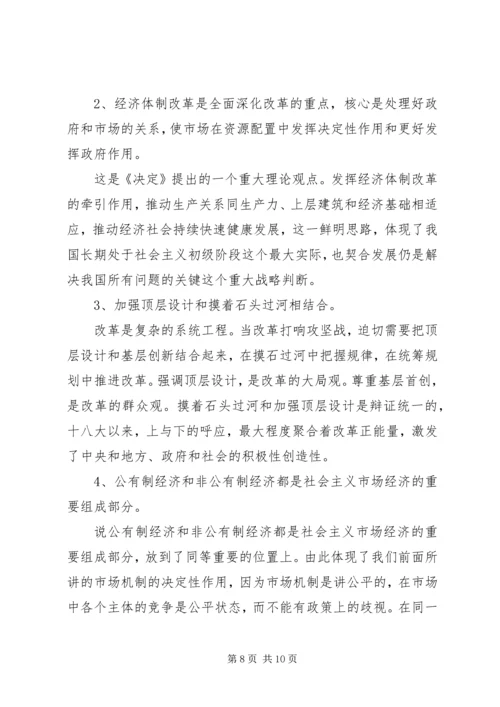 2、经济体制改革是全面深化改革的重点，核心是处理好政府和市场的关系，使市场在资源配置中发挥决定性作用和更好发挥政府作用。

这是《决定》提出的一个重大理论观点。发挥经济体制改革的牵引作用，推动生产关系同生产力、上层建筑和经济基础相适应，推动经济社会持续快速健康发展，这一鲜明思路，体现了我国长期处于社会主义初级阶段这个最大实际，也契合发展仍是解决我国所有问题的关键这个重大战略判断。

3、加强顶层设计和摸着石头过河相结合。

改革是复杂的系统工程。当改革打响攻坚战，迫切需要把顶层设计和基层创新结合起来，在摸石过河中把握规律，在统筹规划中推进改革。强调顶层设计，是改革的大局观。尊重基层首创，是改革的群众观。摸着石头过河和加强顶层设计是辩证统一的，十八大以来，上与下的呼应，最大程度聚合着改革正能量，激发了中央和地方、政府和社会的积极性创造性。

4、公有制经济和非公有制经济都是社会主义市场经济的重要组成部分。

说公有制经济和非公有制经济都是社会主义市场经济的重要组成部分，放到了同等重要的位置上。由此体现了我们前面所讲的市场机制的决定性作用，因为市场机制是讲公平的，在市场中各个主体的竞争是公平状态，而不能有政策上的歧视。在同一

第 8 页 共 10 页